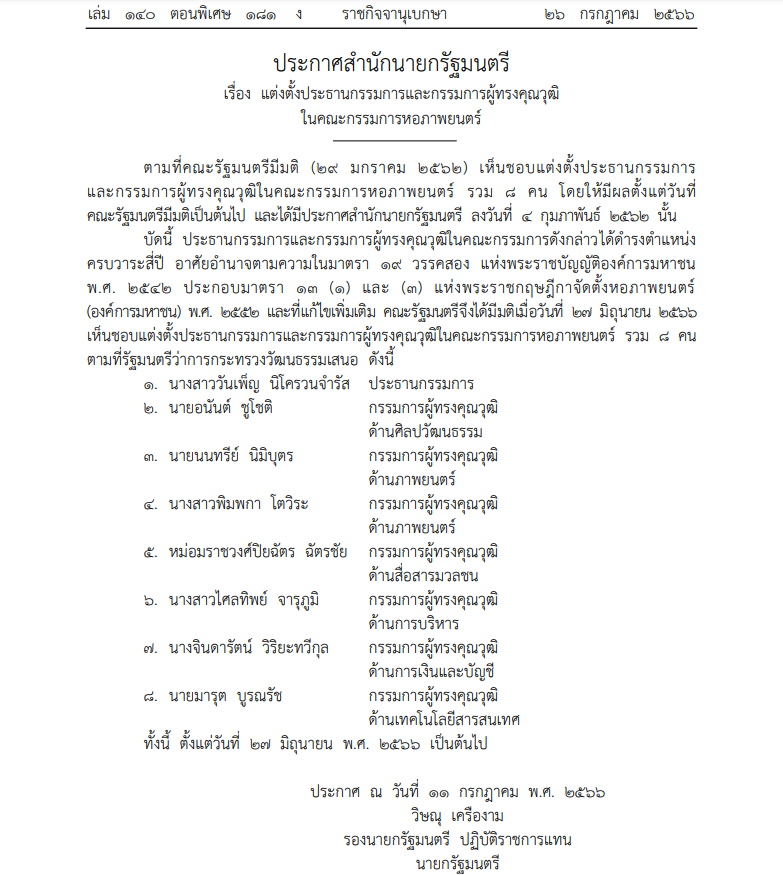 เล่ม ๑๔๐ ตอนพิเศษ ๑๘๑ ง ราชกิจจานุเบกษา ๒๖ กรกฎาคม ๒๕๖๖

ประกาศสำนักนายกรัฐมนตรี
เรื่อง แต่งตั้งประธานกรรมการและกรรมการผู้ทรงคุณวุฒิ
ในคณะกรรมการหอภาพยนตร์

ตามที่คณะรัฐมนตรีมีมติ (๒๙ มกราคม ๒๕๖๒) เห็นชอบแต่งตั้งประธานกรรมการและกรรมการผู้ทรงคุณวุฒิในคณะกรรมการหอภาพยนตร์ รวม ๘ คน โดยให้มีผลตั้งแต่วันที่คณะรัฐมนตรีมีมติเป็นต้นไป และได้มีประกาศสำนักนายกรัฐมนตรี ลงวันที่ ๔ กุมภาพันธ์ ๒๕๖๒ นั้น

บัดนี้ ประธานกรรมการและกรรมการผู้ทรงคุณวุฒิในคณะกรรมการดังกล่าวได้ดำรงตำแหน่งครบวาระสี่ปี อาศัยอำนาจตามความในมาตรา ๑๙ วรรคสอง แห่งพระราชบัญญัติองค์การมหาชน พ.ศ. ๒๕๔๒ ประกอบมาตรา ๑๓ (๑) และ (๓) แห่งพระราชกฤษฎีกาจัดตั้งหอภาพยนตร์ (องค์การมหาชน) พ.ศ. ๒๕๕๒ และที่แก้ไขเพิ่มเติม คณะรัฐมนตรีจึงได้มีมติเมื่อวันที่ ๒๗ มิถุนายน ๒๕๖๖ เห็นชอบแต่งตั้งประธานกรรมการและกรรมการผู้ทรงคุณวุฒิในคณะกรรมการหอภาพยนตร์ รวม ๘ คน ตามที่รัฐมนตรีว่าการกระทรวงวัฒนธรรมเสนอ ดังนี้

๑. นางสาววันเพ็ญ นิโครวนจำรัส ประธานกรรมการ
๒. นายอนันต์ ชูโชติ กรรมการผู้ทรงคุณวุฒิ
ด้านศิลปวัฒนธรรม
๓. นายนนทรีย์ นิมิบุตร กรรมการผู้ทรงคุณวุฒิ
ด้านภาพยนตร์
๔. นางสาวพิมพกา โตวิระ กรรมการผู้ทรงคุณวุฒิ
ด้านภาพยนตร์
๕. หม่อมราชวงศ์ปิยฉัตร ฉัตรชัย กรรมการผู้ทรงคุณวุฒิ
ด้านสื่อสารมวลชน
๖. นางสาวไศลทิพย์ จารุภูมิ กรรมการผู้ทรงคุณวุฒิ
ด้านการบริหาร
๗. นางจินดารัตน์ วิริยะทวีกุล กรรมการผู้ทรงคุณวุฒิ
ด้านการเงินและบัญชี
๘. นายมารุต บูรณรัช กรรมการผู้ทรงคุณวุฒิ
ด้านเทคโนโลยีสารสนเทศ

ทั้งนี้ ตั้งแต่วันที่ ๒๗ มิถุนายน พ.ศ. ๒๕๖๖ เป็นต้นไป

ประกาศ ณ วันที่ ๑๑ กรกฎาคม พ.ศ. ๒๕๖๖
วิษณุ เครืองาม
รองนายกรัฐมนตรี ปฏิบัติราชการแทน
นายกรัฐมนตรี